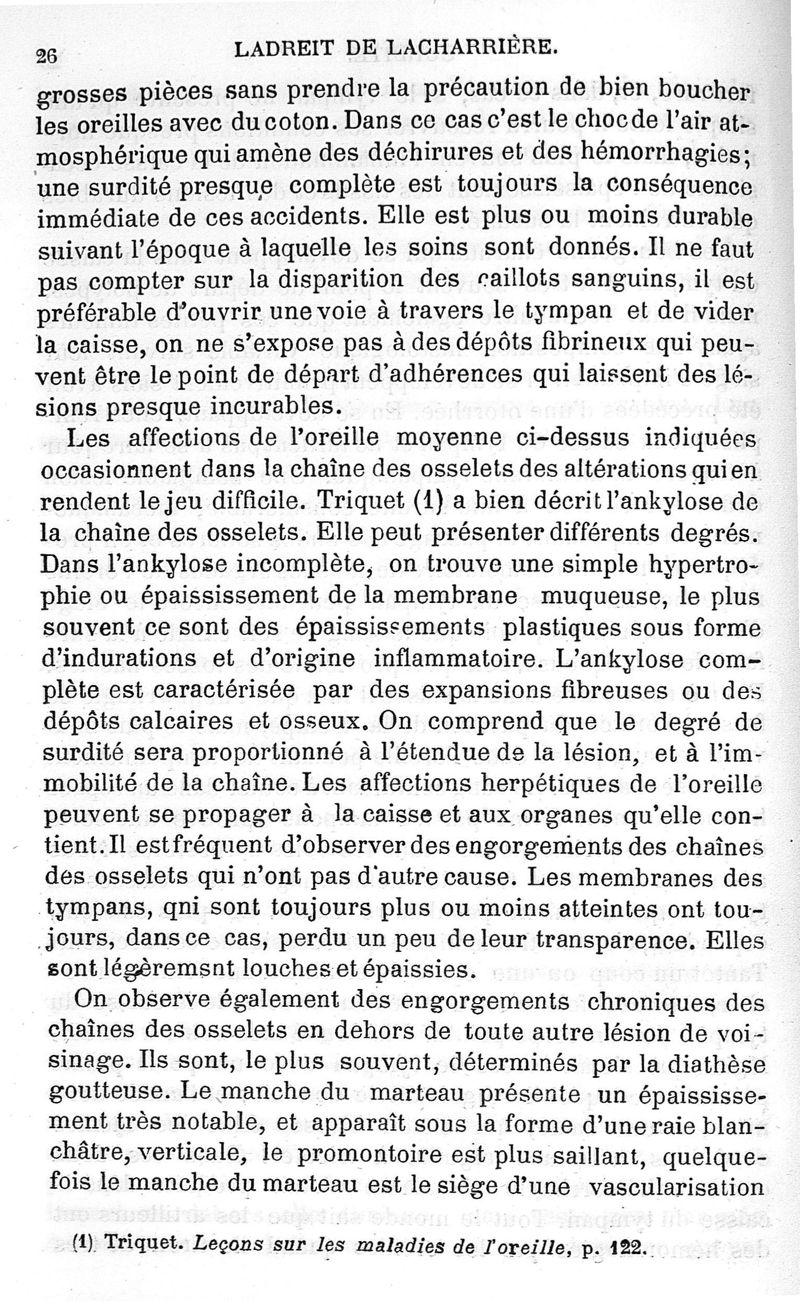 26 LADREIT DE LACHARRIÈRE.

grosses pièces sans prendre la précaution de bien boucher les oreilles avec du coton. Dans ce cas c'est le choc de l'air atmosphérique qui amène des déchirures et des hémorrhagies; une surdité presque complète est toujours la conséquence immédiate de ces accidents. Elle est plus ou moins durable suivant l'époque à laquelle les soins sont donnés. Il ne faut pas compter sur la disparition des caillots sanguins, il est préférable d'ouvrir une voie à travers le tympan et de vider la caisse, on ne s'expose pas à des dépôts fibrineux qui peuvent être le point de départ d'adhérences qui laissent des lésions presque incurables.

Les affections de l'oreille moyenne ci-dessus indiquées occasionnent dans la chaîne des osselets des altérations qui en rendent le jeu difficile. Triquet (1) a bien décrit l'ankylose de la chaîne des osselets. Elle peut présenter différents degrés. Dans l'ankylose incomplète, on trouve une simple hypertrophie ou épaississement de la membrane muqueuse, le plus souvent ce sont des épaississements plastiques sous forme d'indurations et d'origine inflammatoire. L'ankylose complète est caractérisée par des expansions fibreuses ou des dépôts calcaires et osseux. On comprend que le degré de surdité sera proportionné à l'étendue de la lésion, et à l'immobilité de la chaîne. Les affections herpétiques de l'oreille peuvent se propager à la caisse et aux organes qu'elle contient. Il est fréquent d'observer des engorgements des chaînes des osselets qui n'ont pas d'autre cause. Les membranes des tympans, qni sont toujours plus ou moins atteintes ont toujours, dans ce cas, perdu un peu de leur transparence. Elles sont légèremsnt louches et épaissies.

On observe également des engorgements chroniques des chaînes des osselets en dehors de toute autre lésion de voisinage. Ils sont, le plus souvent, déterminés par la diathèse goutteuse. Le manche du marteau présente un épaississement très notable, et apparaît sous la forme d'une raie blanchâtre, verticale, le promontoire est plus saillant, quelquefois le manche du marteau est le siège d'une vascularisation

(1) Triquet. Leçons sur les maladies de l'oreille, p. 122.